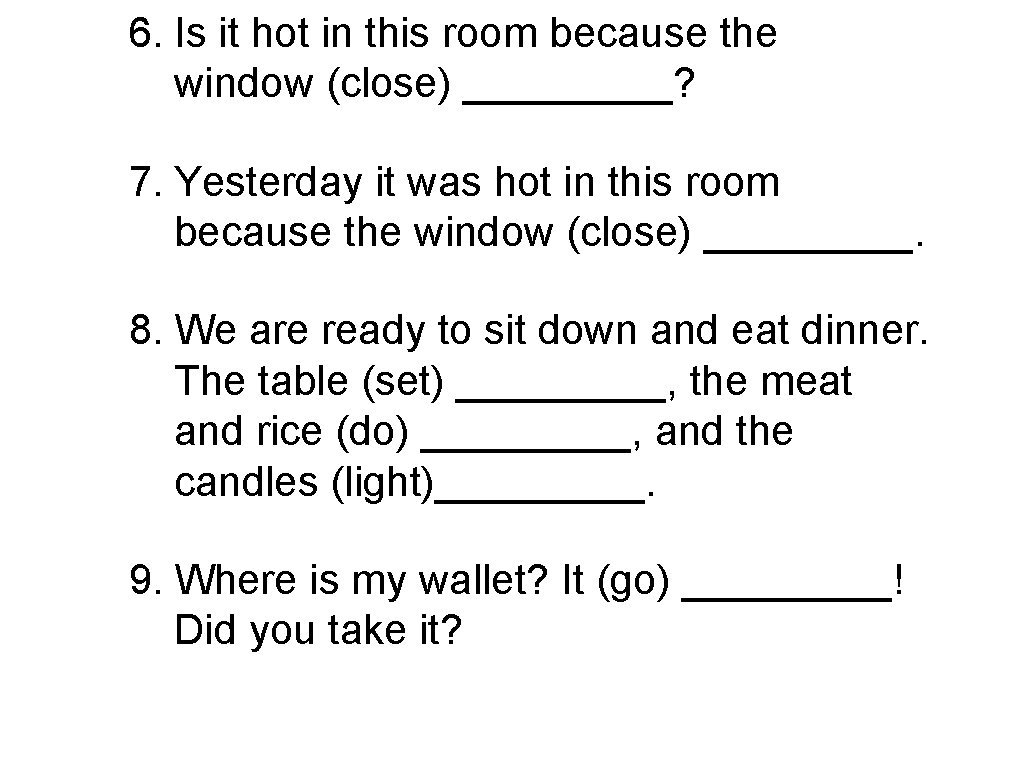 6. Is it hot in this room because the window (close) _________?

7. Yesterday it was hot in this room because the window (close) _________.

8. We are ready to sit down and eat dinner. The table (set) _________, the meat and rice (do) _________, and the candles (light)_________.

9. Where is my wallet? It (go) _________! Did you take it?